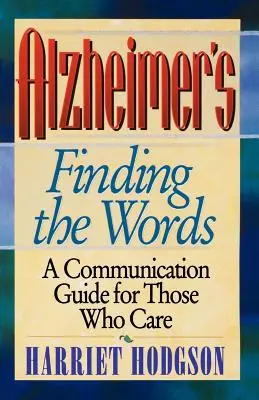 Alzheimer's

Finding the Words

A Communication Guide for Those Who Care

HARRIET HODGSON